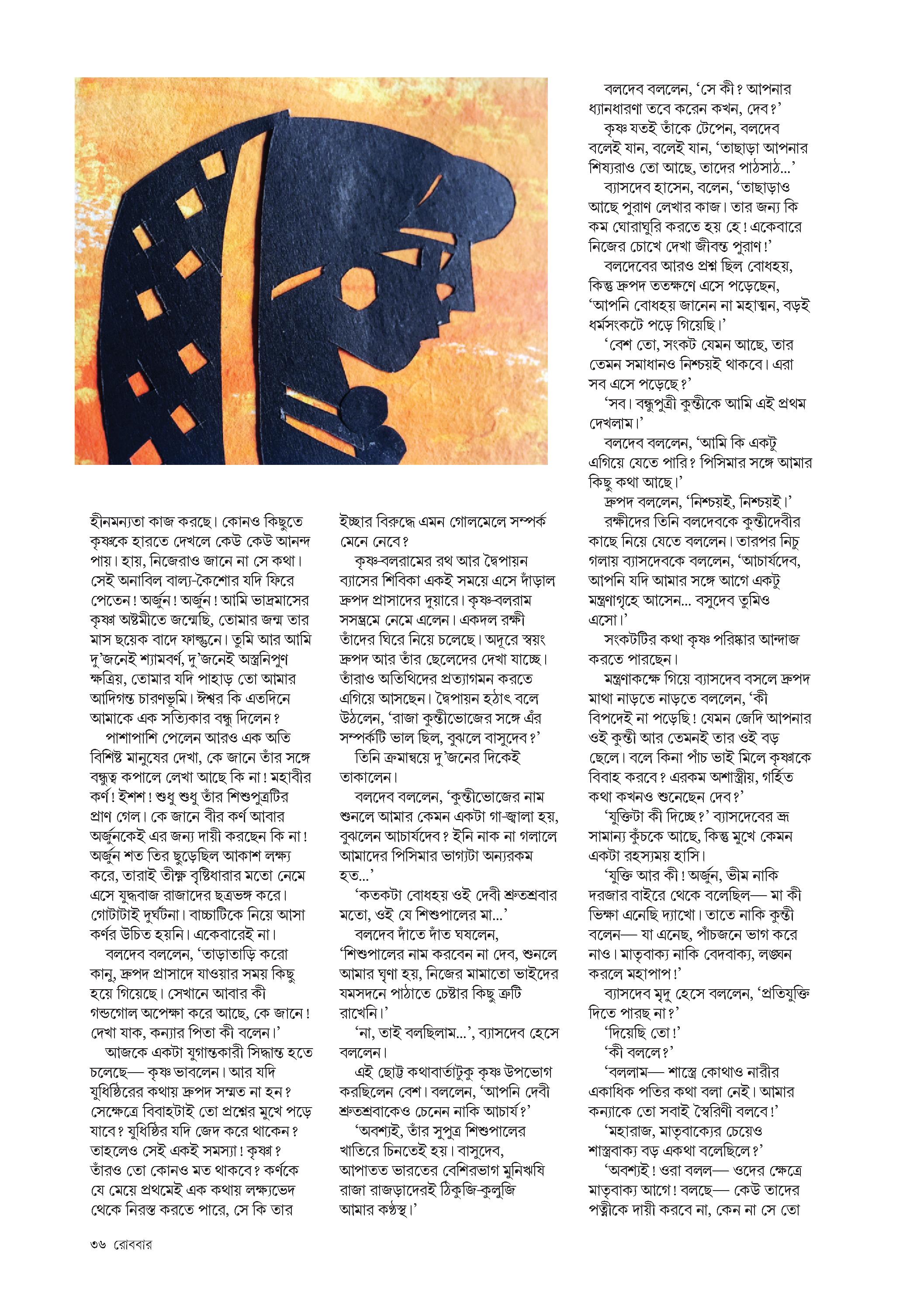 হীনমন্যতা কাজ করছে। কোনও কিছুতে কৃষ্ণকে হারতে দেখলে কেউ কেউ আনন্দ পায়। হায়, নিজেরাও জানে না সে কথা। সেই অনাবিল বাল্য-কৈশোর যদি ফিরে পেতেন! অর্জুন! অর্জুন! আমি ভাদ্রমাসের কৃষ্ণা অষ্টমীতে জন্মেছি, তোমার জন্ম তার মাস ছয়েক বাদে ফাল্গুনে। তুমি আর আমি দু'জনেই শ্যামবর্ণ, দু'জনেই অস্ত্রনিপুণ ক্ষত্রিয়, তোমার যদি পাহাড় তো আমার আদিগন্ত চারণভূমি। ঈশ্বর কি এতদিনে আমাকে এক সত্যিকার বন্ধু দিলেন?

পাশাপাশি পেলেন আরও এক অতি বিশিষ্ট মানুষের দেখা, কে জানে তাঁর সঙ্গে বন্ধুত্ব কপালে লেখা আছে কি না! মহাবীর কর্ণ! ইশশ! শুধু শুধু তাঁর শিশুপুত্রটির প্রাণ গেল। কে জানে বীর কর্ণ আবার অর্জুনকেই এর জন্য দায়ী করছেন কি না! অর্জুন শত তির ছুড়েছিল আকাশ লক্ষ্য করে, তারাই তীক্ষ্ণ বৃষ্টিধারার মতো নেমে এসে যুদ্ধবাজ রাজাদের ছত্রভঙ্গ করে। গোটাটাই দুর্ঘটনা। বাচ্চাটিকে নিয়ে আসা কর্ণর উচিত হয়নি। একেবারেই না।

বলদেব বললেন, 'তাড়াতাড়ি করো কানু, দ্রুপদ প্রাসাদে যাওয়ার সময় কিছু হয়ে গিয়েছে। সেখানে আবার কী গন্ডগোল অপেক্ষা করে আছে, কে জানে! দেখা যাক, কন্যার পিতা কী বলেন।'

আজকে একটা যুগান্তকারী সিদ্ধান্ত হতে চলেছে— কৃষ্ণ ভাবলেন। আর যদি যুধিষ্ঠিরের কথায় দ্রুপদ সম্মত না হন? সেক্ষেত্রে বিবাহটাই তো প্রশ্নের মুখে পড়ে যাবে? যুধিষ্ঠির যদি জেদ করে থাকেন? তাহলেও সেই একই সমস্যা! কৃষ্ণা? তাঁরও তো কোনও মত থাকবে? কর্ণকে যে মেয়ে প্রথমেই এক কথায় লক্ষ্যভেদ থেকে নিরস্ত করতে পারে, সে কি তার ইচ্ছার বিরুদ্ধে এমন গোলমেলে সম্পর্ক মেনে নেবে?

কৃষ্ণ-বলরামের রথ আর দ্বৈপায়ন ব্যাসের শিবিকা একই সময়ে এসে দাঁড়াল দ্রুপদ প্রাসাদের দুয়ারে। কৃষ্ণ-বলরাম সসম্ভ্রমে নেমে এলেন। একদল রক্ষী তাঁদের ঘিরে নিয়ে চলেছে। অদূরে স্বয়ং দ্রুপদ আর তাঁর ছেলেদের দেখা যাচ্ছে। তাঁরাও অতিথিদের প্রত্যাগমন করতে এগিয়ে আসছেন। দ্বৈপায়ন হঠাৎ বলে উঠলেন, 'রাজা কুন্তীভোজের সঙ্গে এঁর সম্পর্কটি ভাল ছিল, বুঝলে বাসুদেব?'

তিনি ক্রমান্বয়ে দু'জনের দিকেই তাকালেন।

বলদেব বললেন, 'কুন্তীভোজের নাম শুনলে আমার কেমন একটা গা-জ্বালা হয়, বুঝলেন আচার্যদেব? ইনি নাক না গলালে আমাদের পিসিমার ভাগ্যটা অন্যরকম হত...'

'কতকটা বোধহয় ওই দেবী শ্রুতশ্রবার মতো, ওই যে শিশুপালের মা...'

বলদেব দাঁতে দাঁত ঘষলেন, 'শিশুপালের নাম করবেন না দেব, শুনলে আমার ঘৃণা হয়, নিজের মামাতো ভাইদের যমসদনে পাঠাতে চেষ্টার কিছু ত্রুটি রাখেনি।'

'না, তাই বলছিলাম...', ব্যাসদেব হেসে বললেন।

এই ছোট্ট কথাবার্তাটুকু কৃষ্ণ উপভোগ করছিলেন বেশ। বললেন, 'আপনি দেবী শ্রুতশ্রবাকেও চেনেন নাকি আচার্য?'

'অবশ্যই, তাঁর সুপুত্র শিশুপালের খাতিরে চিনতেই হয়। বাসুদেব, আপাতত ভারতের বেশিরভাগ মুনিঋষি রাজা রাজড়াদেরই ঠিকুজি-কুলুজি আমার কণ্ঠস্থ।'

বলদেব বললেন, 'সে কী? আপনার ধ্যানধারণা তবে করেন কখন, দেব?'

কৃষ্ণ যতই তাঁকে টেপেন, বলদেব বলেই যান, বলেই যান, 'তাছাড়া আপনার শিষ্যরাও তো আছে, তাদের পাঠসাঠ...'

ব্যাসদেব হাসেন, বলেন, 'তাছাড়াও আছে পুরাণ লেখার কাজ। তার জন্য কি কম ঘোরাঘুরি করতে হয় হে! একেবারে নিজের চোখে দেখা জীবন্ত পুরাণ!'

বলদেবের আরও প্রশ্ন ছিল বোধহয়, কিন্তু দ্রুপদ ততক্ষণে এসে পড়েছেন, 'আপনি বোধহয় জানেন না মহাত্মন, বড়ই ধর্মসংকটে পড়ে গিয়েছি।'

'বেশ তো, সংকট যেমন আছে, তার তেমন সমাধানও নিশ্চয়ই থাকবে। এরা সব এসে পড়েছে?'

'সব। বন্ধুপুত্রী কুন্তীকে আমি এই প্রথম দেখলাম।'

বলদেব বললেন, 'আমি কি একটু এগিয়ে যেতে পারি? পিসিমার সঙ্গে আমার কিছু কথা আছে।'

দ্রুপদ বললেন, 'নিশ্চয়ই, নিশ্চয়ই।'

রক্ষীদের তিনি বলদেবকে কুন্তীদেবীর কাছে নিয়ে যেতে বললেন। তারপর নিচু গলায় ব্যাসদেবকে বললেন, 'আচার্যদেব, আপনি যদি আমার সঙ্গে আগে একটু মন্ত্রণাগৃহে আসেন... বসুদেব তুমিও এসো।'

সংকটটির কথা কৃষ্ণ পরিষ্কার আন্দাজ করতে পারছেন।

মন্ত্রণাকক্ষে গিয়ে ব্যাসদেব বসলে দ্রুপদ মাথা নাড়তে নাড়তে বললেন, 'কী বিপদেই না পড়েছি! যেমন জেদি আপনার ওই কুন্তী আর তেমনই তার ওই বড় ছেলে। বলে কিনা পাঁচ ভাই মিলে কৃষ্ণাকে বিবাহ করবে? এরকম অশাস্ত্রীয়, গর্হিত কথা কখনও শুনেছেন দেব?'

'যুক্তিটা কী দিচ্ছে?' ব্যাসদেবের ভ্রূ সামান্য কুঁচকে আছে, কিন্তু মুখে কেমন একটা রহস্যময় হাসি।

'যুক্তি আর কী! অর্জুন, ভীম নাকি দরজার বাইরে থেকে বলেছিল— মা কী ভিক্ষা এনেছি দ্যাখো। তাতে নাকি কুন্তী বলেন— যা এনেছ, পাঁচজনে ভাগ করে নাও। মাতৃবাক্য নাকি বেদবাক্য, লঙ্ঘন করলে মহাপাপ!'

ব্যাসদেব মৃদু হেসে বললেন, 'প্রতিযুক্তি দিতে পারছ না?'

'দিয়েছি তো!'

'কী বললে?'

'বললাম— শাস্ত্রে কোথাও নারীর একাধিক পতির কথা বলা নেই। আমার কন্যাকে তো সবাই স্বৈরিণী বলবে!'

'মহারাজ, মাতৃবাক্যের চেয়েও শাস্ত্রবাক্য বড় একথা বলেছিলে?'

'অবশ্যই! ওরা বলল— ওদের ক্ষেত্রে মাতৃবাক্য আগে! বলছে— কেউ তাদের পত্নীকে দায়ী করবে না, কেন না সে তো

৩৬ রোববার